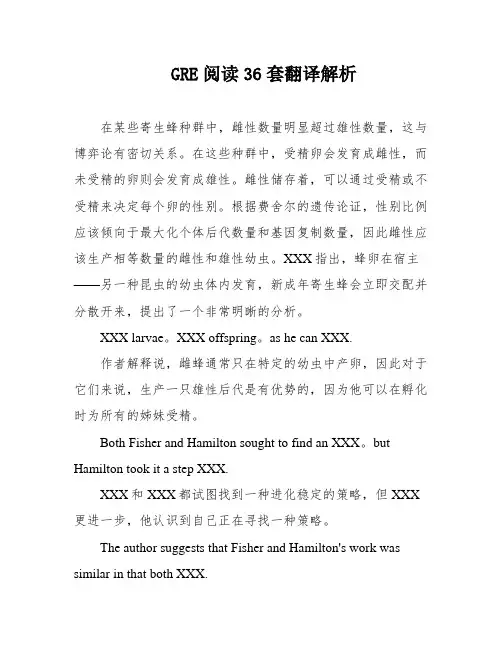 GRE 阅读 36 套翻译解析

在某些寄生蜂种群中，雌性数量明显超过雄性数量，这与博弈论有密切关系。在这些种群中，受精卵会发育成雌性，而未受精的卵则会发育成雄性。雌性储存着，可以通过受精或不受精来决定每个卵的性别。根据费舍尔的遗传论证，性别比例应该倾向于最大化个体后代数量和基因复制数量，因此雌性应该生产相等数量的雌性和雄性幼虫。XXX 指出，蜂卵在宿主——另一种昆虫的幼虫体内发育，新成年寄生蜂会立即交配并分散开来，提出了一个非常明晰的分析。

XXX larvae。XXX offspring。as he can XXX.

作者解释说，雌蜂通常只在特定的幼虫中产卵，因此对于它们来说，生产一只雄性后代是有优势的，因为他可以在孵化时为所有的姊妹受精。

Both Fisher and Hamilton sought to find an XXX。but Hamilton took it a step XXX.

XXX 和 XXX 都试图找到一种进化稳定的策略，但 XXX 更进一步，他认识到自己正在寻找一种策略。

The author suggests that Fisher and Hamilton's work was similar in that both XXX.